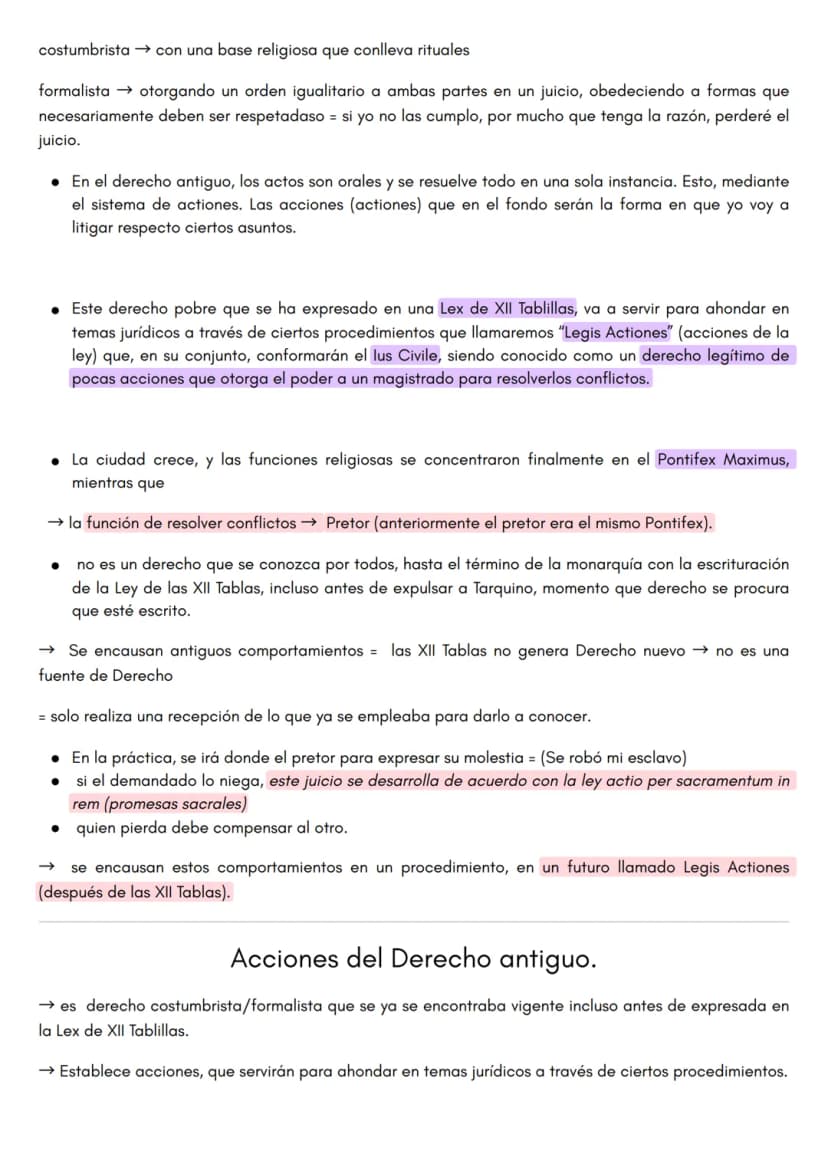 costumbrista → con una base religiosa que conlleva rituales

formalista → otorgando un orden igualitario a ambas partes en un juicio, obedeciendo a formas que necesariamente deben ser respetadaso = si yo no las cumplo, por mucho que tenga la razón, perderé el juicio.

• En el derecho antiguo, los actos son orales y se resuelve todo en una sola instancia. Esto, mediante el sistema de actiones. Las acciones (actiones) que en el fondo serán la forma en que yo voy a litigar respecto ciertos asuntos.

• Este derecho pobre que se ha expresado en una Lex de XII Tablillas, va a servir para ahondar en temas jurídicos a través de ciertos procedimientos que llamaremos "Legis Actiones" (acciones de la ley) que, en su conjunto, conformarán el Ius Civile, siendo conocido como un derecho legítimo de pocas acciones que otorga el poder a un magistrado para resolverlos conflictos.

• La ciudad crece, y las funciones religiosas se concentraron finalmente en el Pontifex Maximus, mientras que

→ la función de resolver conflictos → Pretor (anteriormente el pretor era el mismo Pontifex).

• no es un derecho que se conozca por todos, hasta el término de la monarquía con la escrituración de la Ley de las XII Tablas, incluso antes de expulsar a Tarquino, momento que derecho se procura que esté escrito.

→ Se encausan antiguos comportamientos = las XII Tablas no genera Derecho nuevo → no es una fuente de Derecho

= solo realiza una recepción de lo que ya se empleaba para darlo a conocer.

• En la práctica, se irá donde el pretor para expresar su molestia = (Se robó mi esclavo)
• si el demandado lo niega, este juicio se desarrolla de acuerdo con la ley actio per sacramentum in rem (promesas sacrales)
• quien pierda debe compensar al otro.

→ se encausan estos comportamientos en un procedimiento, en un futuro llamado Legis Actiones (después de las XII Tablas).

Acciones del Derecho antiguo.

→ es derecho costumbrista/formalista que se ya se encontraba vigente incluso antes de expresada en la Lex de XII Tablillas.

→ Establece acciones, que servirán para ahondar en temas jurídicos a través de ciertos procedimientos.